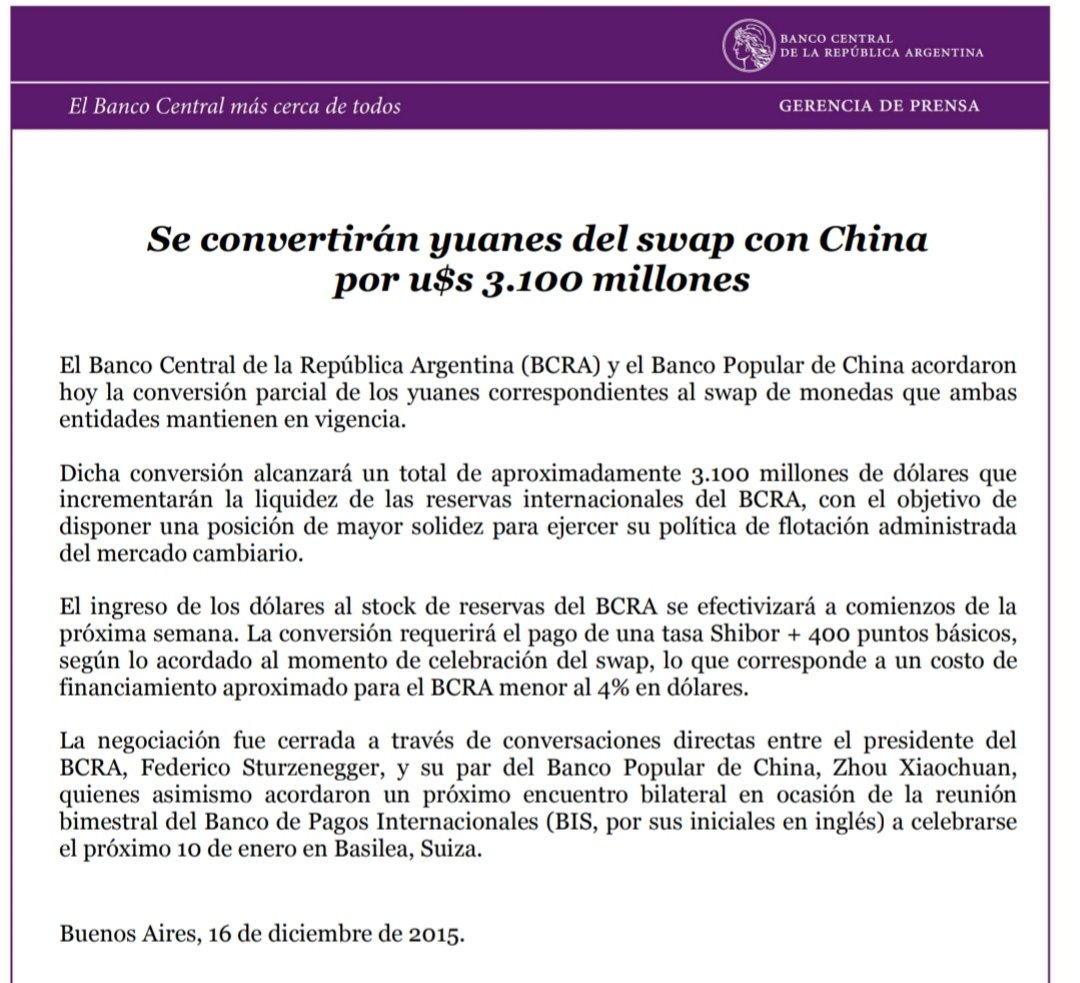 BANCO CENTRAL
DE LA REPÚBLICA ARGENTINA

El Banco Central más cerca de todos

GERENCIA DE PRENSA

Se convertirán yuanes del swap con China por u$s 3.100 millones

El Banco Central de la República Argentina (BCRA) y el Banco Popular de China acordaron hoy la conversión parcial de los yuanes correspondientes al swap de monedas que ambas entidades mantienen en vigencia.

Dicha conversión alcanzará un total de aproximadamente 3.100 millones de dólares que incrementarán la liquidez de las reservas internacionales del BCRA, con el objetivo de disponer una posición de mayor solidez para ejercer su política de flotación administrada del mercado cambiario.

El ingreso de los dólares al stock de reservas del BCRA se efectivizará a comienzos de la próxima semana. La conversión requerirá el pago de una tasa Shibor + 400 puntos básicos, según lo acordado al momento de celebración del swap, lo que corresponde a un costo de financiamiento aproximado para el BCRA menor al 4% en dólares.

La negociación fue cerrada a través de conversaciones directas entre el presidente del BCRA, Federico Sturzenegger, y su par del Banco Popular de China, Zhou Xiaochuan, quienes asimismo acordaron un próximo encuentro bilateral en ocasión de la reunión bimestral del Banco de Pagos Internacionales (BIS, por sus iniciales en inglés) a celebrarse el próximo 10 de enero en Basilea, Suiza.

Buenos Aires, 16 de diciembre de 2015.